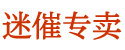 迷催专卖